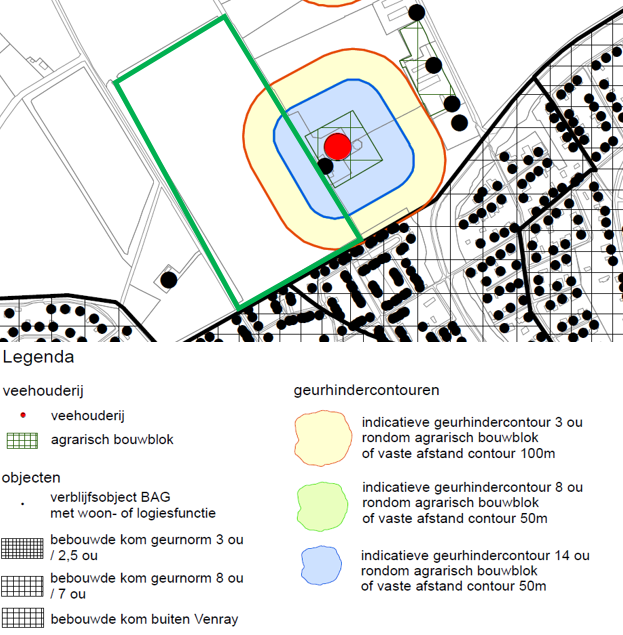 Legenda

veehouderij

veehouderij

agrarisch bouwblok

objecten

verblijfsobject BAG met woon- of logiesfunctie

bebouwde kom geurnorm 3 ou / 2,5 ou

bebouwde kom geurnorm 8 ou / 7 ou

bebouwde kom buiten Venray

geurhindercontouren

indicatieve geurhindercontour 3 ou rondom agrarisch bouwblok of vaste afstand contour 100m

indicatieve geurhindercontour 8 ou rondom agrarisch bouwblok of vaste afstand contour 50m

indicatieve geurhindercontour 14 ou rondom agrarisch bouwblok of vaste afstand contour 50m